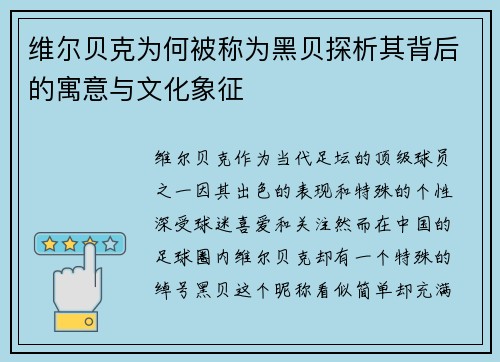 维尔贝克为何被称为黑贝探析其背后的寓意与文化象征

维尔贝克作为当代足坛的顶级球员之一因其出色的表现和特殊的个性深受球迷喜爱和关注然而在中国的足球圈内维尔贝克却有一个特殊的绰号黑贝这个昵称看似简单却充满